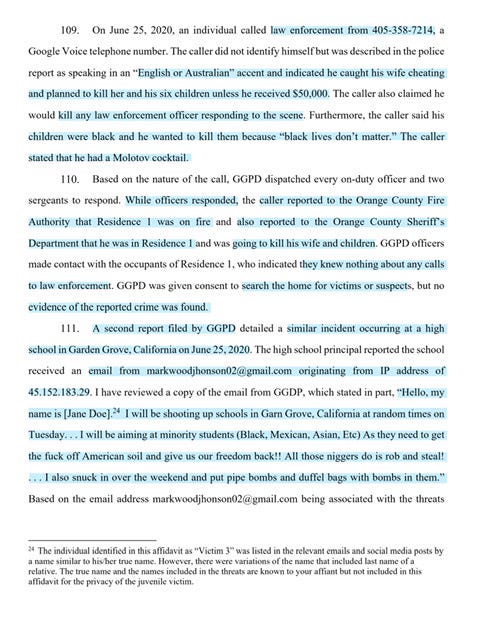 109. On June 25, 2020, an individual called law enforcement from 405-358-7214, a Google Voice telephone number. The caller did not identify himself but was described in the police report as speaking in an "English or Australian" accent and indicated he caught his wife cheating and planned to kill her and his six children unless he received $50,000. The caller also claimed he would kill any law enforcement officer responding to the scene. Furthermore, the caller said his children were black and he wanted to kill them because "black lives don't matter." The caller stated that he had a Molotov cocktail.

110. Based on the nature of the call, GGPD dispatched every on-duty officer and two sergeants to respond. While officers responded, the caller reported to the Orange County Fire Authority that Residence 1 was on fire and also reported to the Orange County Sheriff's Department that he was in Residence 1 and was going to kill his wife and children. GGPD officers made contact with the occupants of Residence 1, who indicated they knew nothing about any calls to law enforcement. GGPD was given consent to search the home for victims or suspects, but no evidence of the reported crime was found.

111. A second report filed by GGPD detailed a similar incident occurring at a high school in Garden Grove, California on June 25, 2020. The high school principal reported the school received an email from markwoodjhonson02@gmail.com originating from IP address of 45.152.183.29. I have reviewed a copy of the email from GGDP, which stated in part, "Hello, my name is [Jane Doe].$^{24}$ I will be shooting up schools in Garn Grove, California at random times on Tuesday. . . I will be aiming at minority students (Black, Mexican, Asian, Etc) As they need to get the fuck off American soil and give us our freedom back!! All those niggers do is rob and steal! . . . I also snuck in over the weekend and put pipe bombs and duffel bags with bombs in them." Based on the email address markwoodjhonson02@gmail.com being associated with the threats

$^{24}$ The individual identified in this affidavit as "Victim 3" was listed in the relevant emails and social media posts by a name similar to his/her true name. However, there were variations of the name that included last name of a relative. The true name and the names included in the threats are known to your affiant but not included in this affidavit for the privacy of the juvenile victim.